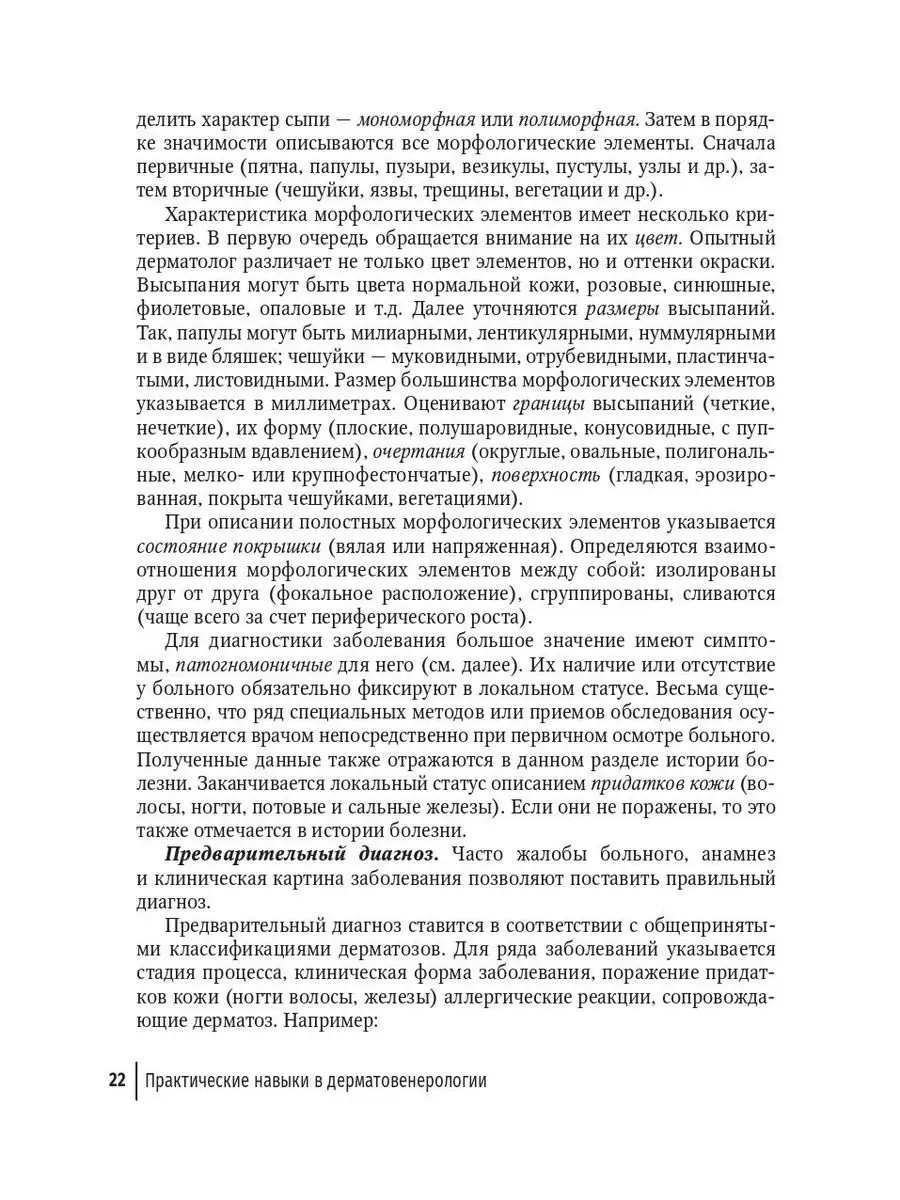 делить характер сыпи — мономорфная или полиморфная. Затем в порядке значимости описываются все морфологические элементы. Сначала первичные (пятна, папулы, пузыри, везикулы, пустулы, узлы и др.), затем вторичные (чешуйки, язвы, трещины, вегетации и др.).

Характеристика морфологических элементов имеет несколько критериев. В первую очередь обращается внимание на их цвет. Опытный дерматолог различает не только цвет элементов, но и оттенки окраски. Высыпания могут быть цвета нормальной кожи, розовые, синюшные, фиолетовые, опаловые и т.д. Далее уточняются размеры высыпаний. Так, папулы могут быть милиарными, лентикулярными, нуммулярными и в виде бляшек; чешуйки — муковидными, отрубевидными, пластинчатыми, листовидными. Размер большинства морфологических элементов указывается в миллиметрах. Оценивают границы высыпаний (четкие, нечеткие), их форму (плоские, полушаровидные, конусовидные, с пупкообразным вдавлением), очертания (округлые, овальные, полигональные, мелко- или крупнофестончатые), поверхность (гладкая, эрозированная, покрыта чешуйками, вегетациями).

При описании полостных морфологических элементов указывается состояние покрышки (вялая или напряженная). Определяются взаимоотношения морфологических элементов между собой: изолированы друг от друга (фокальное расположение), сгруппированы, сливаются (чаще всего за счет периферического роста).

Для диагностики заболевания большое значение имеют симптомы, патогномоничные для него (см. далее). Их наличие или отсутствие у больного обязательно фиксируют в локальном статусе. Весьма существенно, что ряд специальных методов или приемов обследования осуществляется врачом непосредственно при первичном осмотре больного. Полученные данные также отражаются в данном разделе истории болезни. Заканчивается локальный статус описанием придатков кожи (волосы, ногти, потовые и сальные железы). Если они не поражены, то это также отмечается в истории болезни.

Предварительный диагноз. Часто жалобы больного, анамнез и клиническая картина заболевания позволяют поставить правильный диагноз.

Предварительный диагноз ставится в соответствии с общепринятыми классификациями дерматозов. Для ряда заболеваний указывается стадия процесса, клиническая форма заболевания, поражение придатков кожи (ногти волосы, железы) аллергические реакции, сопровождающие дерматоз. Например:

22 Практические навыки в дерматовенерологии